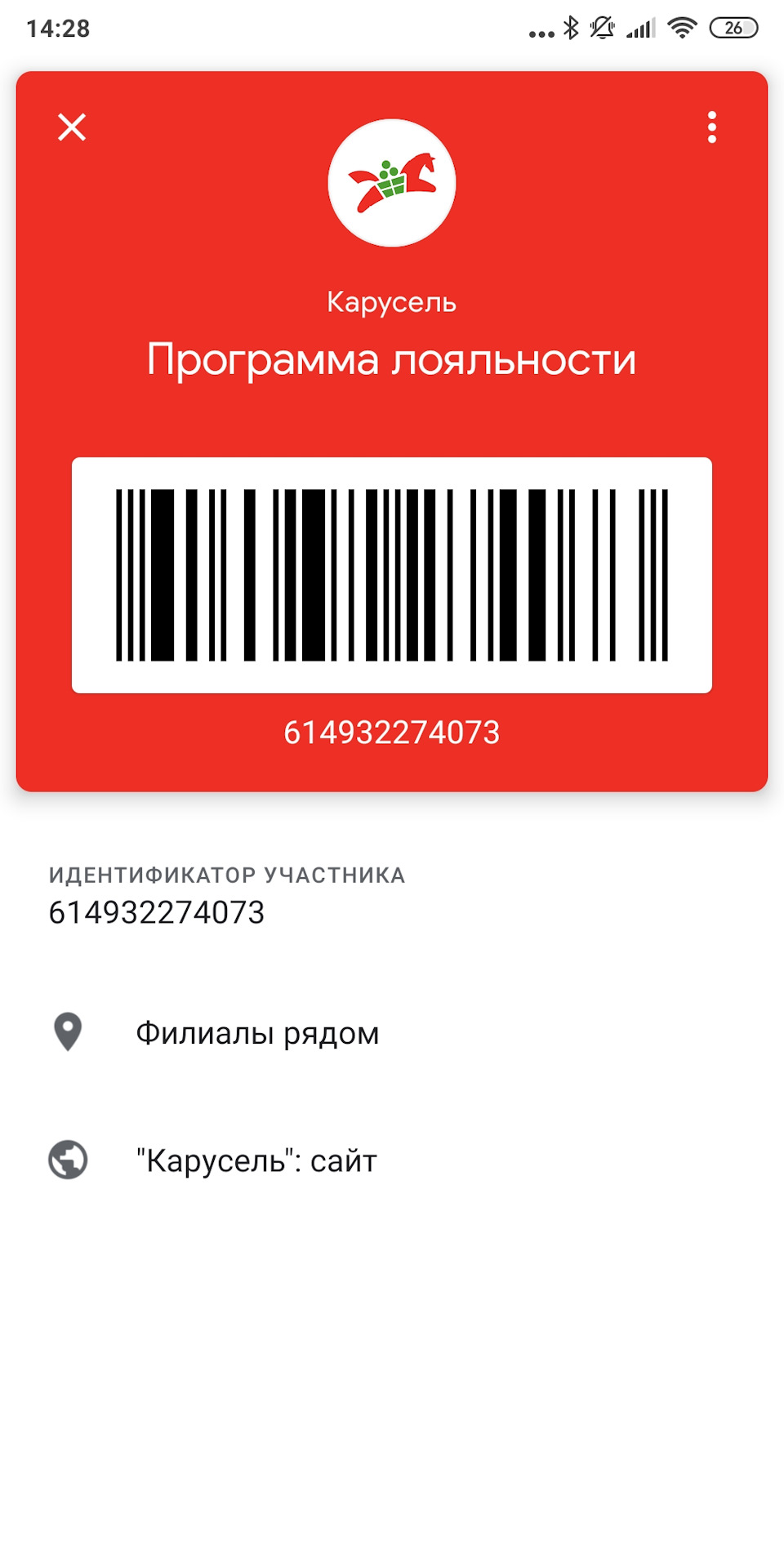 14:28 26

Карусель

Программа лояльности

614932274073

ИДЕНТИФИКАТОР УЧАСТНИКА
614932274073

Филиалы рядом

"Карусель": сайт